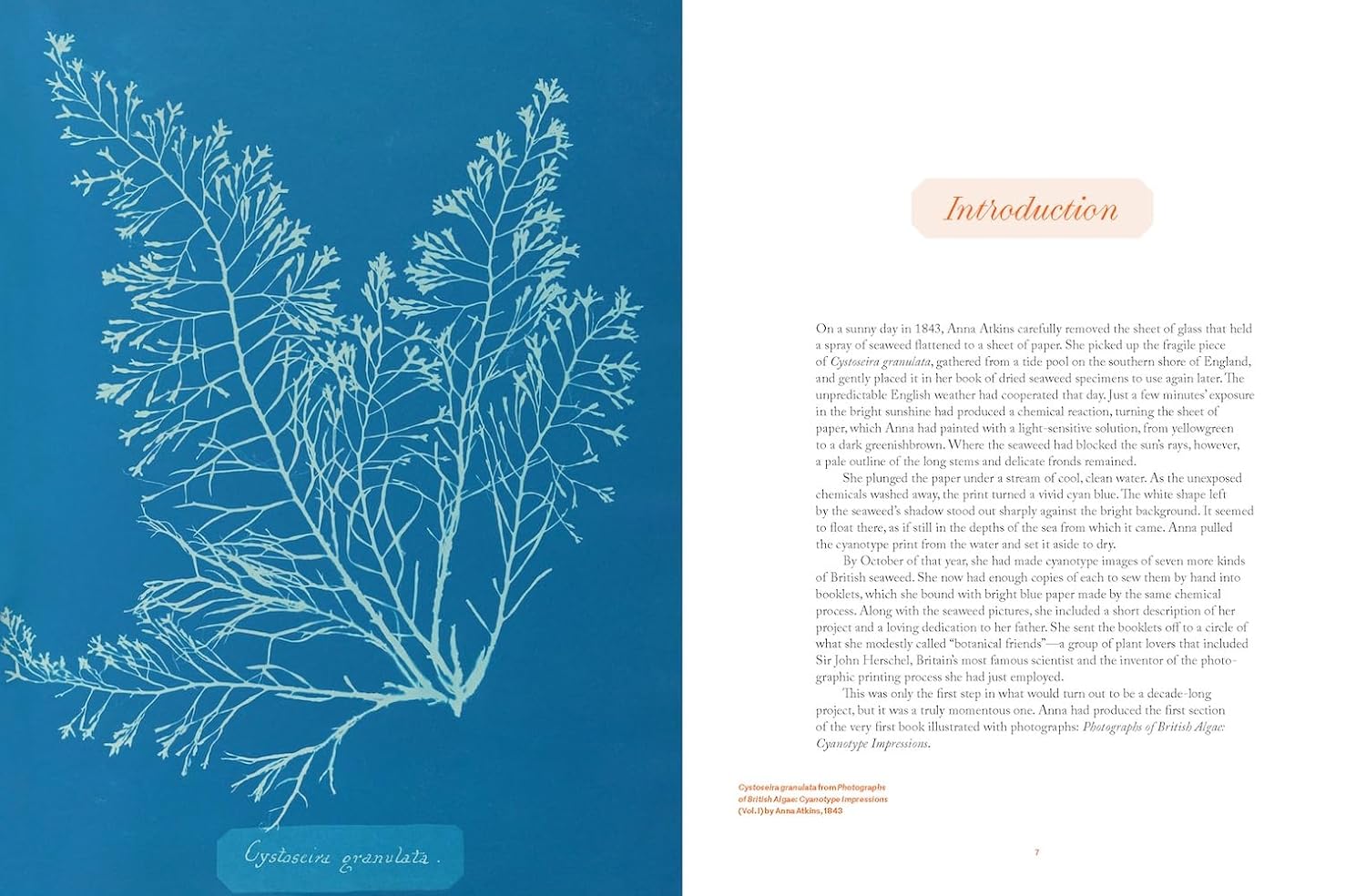 Cystoseira granulata.

Introduction

On a sunny day in 1843, Anna Atkins carefully removed the sheet of glass that held a spray of seaweed flattened to a sheet of paper. She picked up the fragile piece of Cystoseira granulata, gathered from a tide pool on the southern shore of England, and gently placed it in her book of dried seaweed specimens to use again later. The unpredictable English weather had cooperated that day. Just a few minutes' exposure in the bright sunshine had produced a chemical reaction, turning the sheet of paper, which Anna had painted with a light-sensitive solution, from yellowgreen to a dark greenishbrown. Where the seaweed had blocked the sun's rays, however, a pale outline of the long stems and delicate fronds remained.

She plunged the paper under a stream of cool, clean water. As the unexposed chemicals washed away, the print turned a vivid cyan blue. The white shape left by the seaweed's shadow stood out sharply against the bright background. It seemed to float there, as if still in the depths of the sea from which it came. Anna pulled the cyanotype print from the water and set it aside to dry.

By October of that year, she had made cyanotype images of seven more kinds of British seaweed. She now had enough copies of each to sew them by hand into booklets, which she bound with bright blue paper made by the same chemical process. Along with the seaweed pictures, she included a short description of her project and a loving dedication to her father. She sent the booklets off to a circle of what she modestly called "botanical friends"—a group of plant lovers that included Sir John Herschel, Britain's most famous scientist and the inventor of the photographic printing process she had just employed.

This was only the first step in what would turn out to be a decade-long project, but it was a truly momentous one. Anna had produced the first section of the very first book illustrated with photographs: Photographs of British Algae: Cyanotype Impressions.

Cystoseira granulata from Photographs of British Algae: Cyanotype Impressions (Vol. I) by Anna Atkins, 1843

7